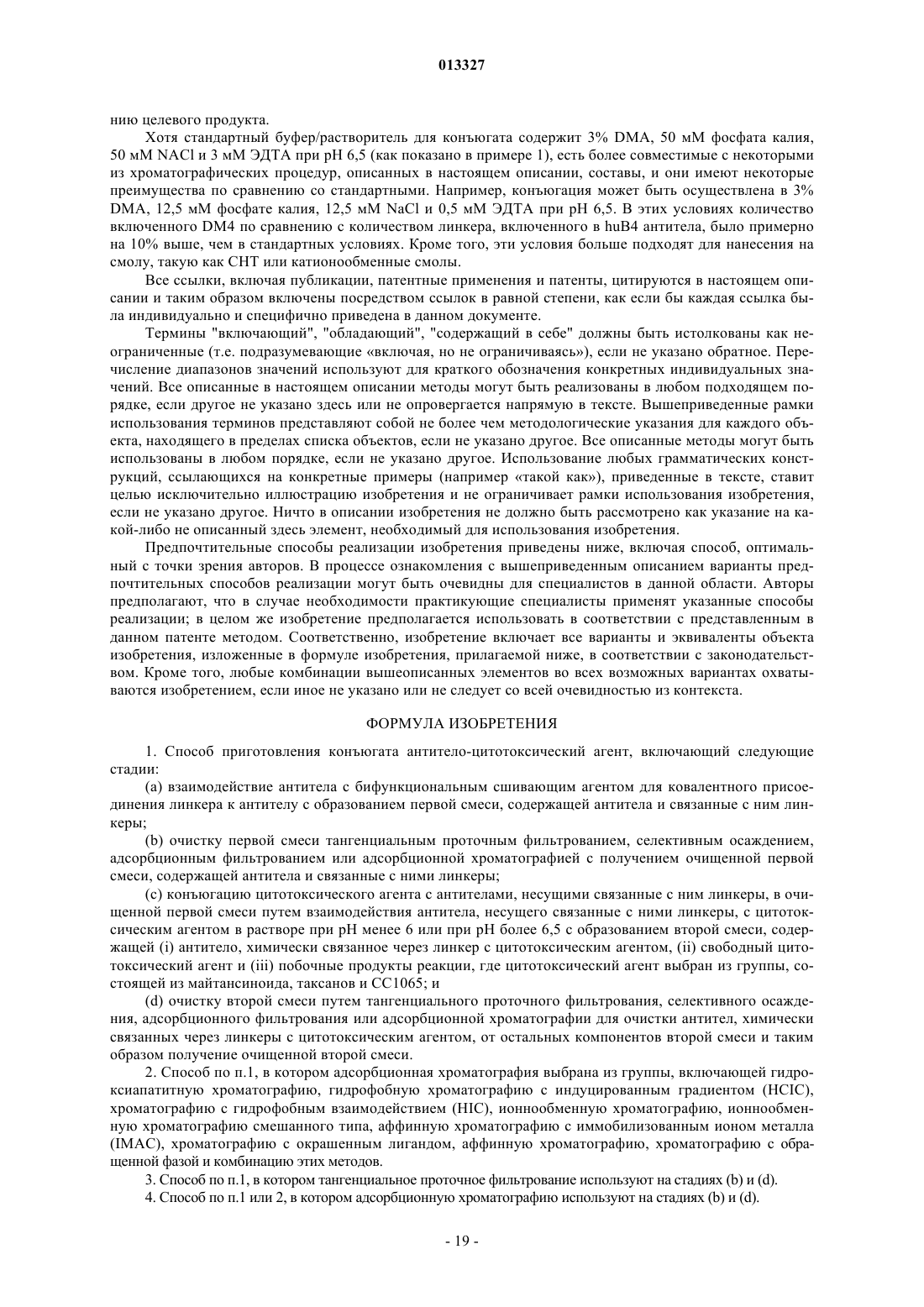 013327

нию целевого продукта.

Хотя стандартный буфер/растворитель для конъюгата содержит 3% DMA, 50 мМ фосфата калия, 50 мМ NACl и 3 мМ ЭДТА при pH 6,5 (как показано в примере 1), есть более совместимые с некоторыми из хроматографических процедур, описанных в настоящем описании, составы, и они имеют некоторые преимущества по сравнению со стандартными. Например, конъюгация может быть осуществлена в 3% DMA, 12,5 мМ фосфате калия, 12,5 мМ NaCl и 0,5 мМ ЭДТА при pH 6,5. В этих условиях количество включенного DM4 по сравнению с количеством линкера, включенного в huB4 антитела, было примерно на 10% выше, чем в стандартных условиях. Кроме того, эти условия больше подходят для нанесения на смолу, такую как CHT или катионообменные смолы.

Все ссылки, включая публикации, патентные применения и патенты, цитируются в настоящем описании и таким образом включены посредством ссылок в равной степени, как если бы каждая ссылка была индивидуально и специфично приведена в данном документе.

Термины "включающий", "обладающий", "содержащий в себе" должны быть истолкованы как неограниченные (т.е. подразумевающие «включая, но не ограничиваясь»), если не указано обратное. Перечисление диапазонов значений используют для краткого обозначения конкретных индивидуальных значений. Все описанные в настоящем описании методы могут быть реализованы в любом подходящем порядке, если другое не указано здесь или не опровергается напрямую в тексте. Вышеприведенные рамки использования терминов представляют собой не более чем методологические указания для каждого объекта, находящего в пределах списка объектов, если не указано другое. Все описанные методы могут быть использованы в любом порядке, если не указано другое. Использование любых грамматических конструкций, ссылающихся на конкретные примеры (например «такой как»), приведенные в тексте, ставит целью исключительно иллюстрацию изобретения и не ограничивает рамки использования изобретения, если не указано другое. Ничто в описании изобретения не должно быть рассмотрено как указание на какой-либо не описанный здесь элемент, необходимый для использования изобретения.

Предпочтительные способы реализации изобретения приведены ниже, включая способ, оптимальный с точки зрения авторов. В процессе ознакомления с вышеприведенным описанием варианты предпочтительных способов реализации могут быть очевидны для специалистов в данной области. Авторы предполагают, что в случае необходимости практикующие специалисты применят указанные способы реализации; в целом же изобретение предполагается использовать в соответствии с представленным в данном патенте методом. Соответственно, изобретение включает все варианты и эквиваленты объекта изобретения, изложенные в формуле изобретения, прилагаемой ниже, в соответствии с законодательством. Кроме того, любые комбинации вышеописанных элементов во всех возможных вариантах охватываются изобретением, если иное не указано или не следует со всей очевидностью из контекста.

ФОРМУЛА ИЗОБРЕТЕНИЯ

1. Способ приготовления конъюгата антитело-цитотоксический агент, включающий следующие стадии:

(a) взаимодействие антитела с бифункциональным сшивающим агентом для ковалентного присоединения линкера к антителу с образованием первой смеси, содержащей антитела и связанные с ним линкеры;

(b) очистку первой смеси тангенциальным проточным фильтрованием, селективным осаждением, адсорбционным фильтрованием или адсорбционной хроматографией с получением очищенной первой смеси, содержащей антитела и связанные с ними линкеры;

(c) конъюгацию цитотоксического агента с антителами, несущими связанные с ним линкеры, в очищенной первой смеси путем взаимодействия антитела, несущего связанные с ними линкеры, с цитотоксическим агентом в растворе при pH менее 6 или при pH более 6,5 с образованием второй смеси, содержащей (i) антитело, химически связанное через линкер с цитотоксическим агентом, (ii) свободный цитотоксический агент и (iii) побочные продукты реакции, где цитотоксический агент выбран из группы, состоящей из майтансиноида, таксанов и CC1065; и

(d) очистку второй смеси путем тангенциального проточного фильтрования, селективного осаждения, адсорбционного фильтрования или адсорбционной хроматографии для очистки антител, химически связанных через линкеры с цитотоксическим агентом, от остальных компонентов второй смеси и таким образом получение очищенной второй смеси.

2. Способ по п.1, в котором адсорбционная хроматография выбрана из группы, включающей гидроксиапатитную хроматографию, гидрофобную хроматографию с индуцированным градиентом (HCIC), хроматографию с гидрофобным взаимодействием (HIC), ионнообменную хроматографию, ионнообменную хроматографию смешанного типа, аффинную хроматографию с иммобилизованным ионом металла (IMAC), хроматографию с окрашенным лигандом, аффинную хроматографию, хроматографию с обращенной фазой и комбинацию этих методов.

3. Способ по п.1, в котором тангенциальное проточное фильтрование используют на стадиях (b) и (d).

4. Способ по п.1 или 2, в котором адсорбционную хроматографию используют на стадиях (b) и (d).

- 19 -